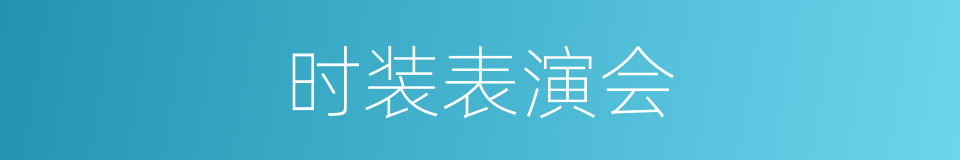 时装表演会